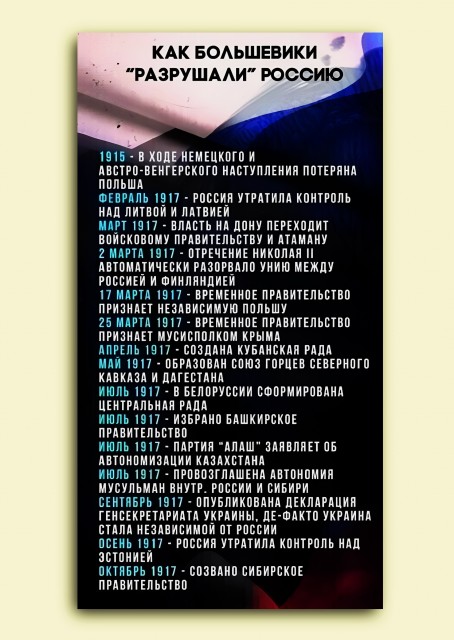 КАК БОЛЬШЕВИКИ "РАЗРУШАЛИ" РОССИЮ

1915 - В ХОДЕ НЕМЕЦКОГО И АВСТРО-ВЕНГЕРСКОГО НАСТУПЛЕНИЯ ПОТЕРЯНА ПОЛЬША
ФЕВРАЛЬ 1917 - РОССИЯ УТРАТИЛА КОНТРОЛЬ НАД ЛИТВОЙ И ЛАТВИЕЙ
МАРТ 1917 - ВЛАСТЬ НА ДОНУ ПЕРЕХОДИТ ВОЙСКОВОМУ ПРАВИТЕЛЬСТВУ И АТАМАНУ
2 МАРТА 1917 - ОТРЕЧЕНИЕ НИКОЛАЯ II АВТОМАТИЧЕСКИ РАЗОРВАЛО УНИЮ МЕЖДУ РОССИЕЙ И ФИНЛЯНДИЕЙ
17 МАРТА 1917 - ВРЕМЕННОЕ ПРАВИТЕЛЬСТВО ПРИЗНАЕТ НЕЗАВИСИМУЮ ПОЛЬШУ
25 МАРТА 1917 - ВРЕМЕННОЕ ПРАВИТЕЛЬСТВО ПРИЗНАЕТ МУСИСПОЛКОМ КРЫМА
АПРЕЛЬ 1917 - СОЗДАНА КУБАНСКАЯ РАДА
МАЙ 1917 - ОБРАЗОВАН СОЮЗ ГОРЦЕВ СЕВЕРНОГО КАВКАЗА И ДАГЕСТАНА
ИЮЛЬ 1917 - В БЕЛОРУССИИ СФОРМИРОВАНА ЦЕНТРАЛЬНАЯ РАДА
ИЮЛЬ 1917 - ИЗБРАНО БАШКИРСКОЕ ПРАВИТЕЛЬСТВО
ИЮЛЬ 1917 - ПАРТИЯ "АЛАШ" ЗАЯВЛЯЕТ ОБ АВТОНОМИЗАЦИИ КАЗАХСТАНА
ИЮЛЬ 1917 - ПРОВОЗГЛАШЕНА АВТОНОМИЯ МУСУЛЬМАН ВНУТР. РОССИИ И СИБИРИ
СЕНТЯБРЬ 1917 - ОПУБЛИКОВАНА ДЕКЛАРАЦИЯ ГЕНСЕКРЕТАРИАТА УКРАИНЫ, ДЕ-ФАКТО УКРАИНА СТАЛА НЕЗАВИСИМОЙ ОТ РОССИИ
ОСЕНЬ 1917 - РОССИЯ УТРАТИЛА КОНТРОЛЬ НАД ЭСТОНИЕЙ
ОКТЯБРЬ 1917 - СОЗВАНО СИБИРСКОЕ ПРАВИТЕЛЬСТВО